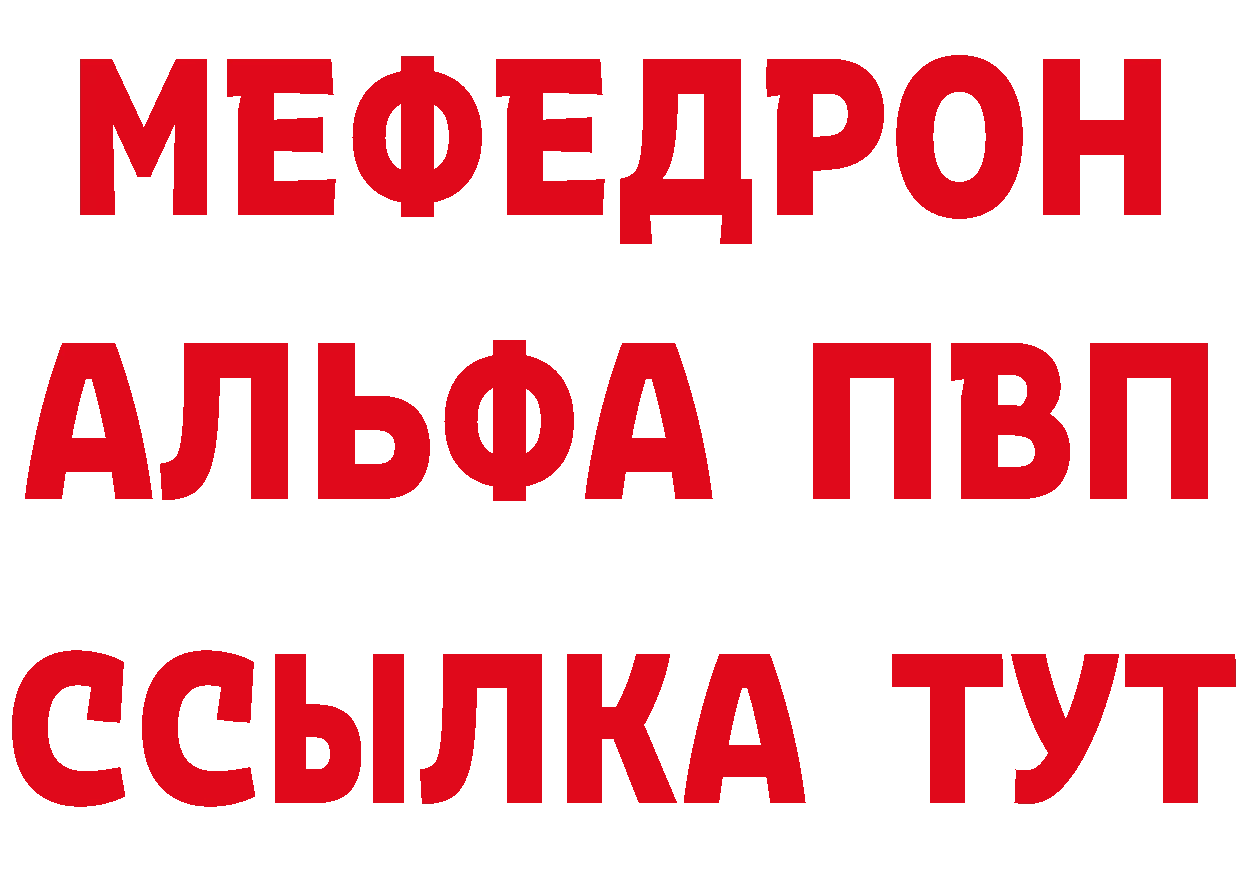 МЕФЕДРОН
АЛЬФА ПВП
ССЫЛКА ТУТ